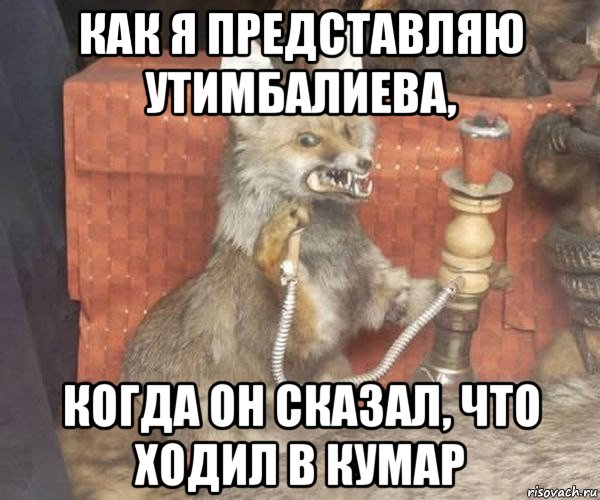 КАК Я ПРЕДСТАВЛЯЮ УТИМБАЛИЕВА,

КОГДА ОН СКАЗАЛ, ЧТО ХОДИЛ В КУМАР

risovach.ru